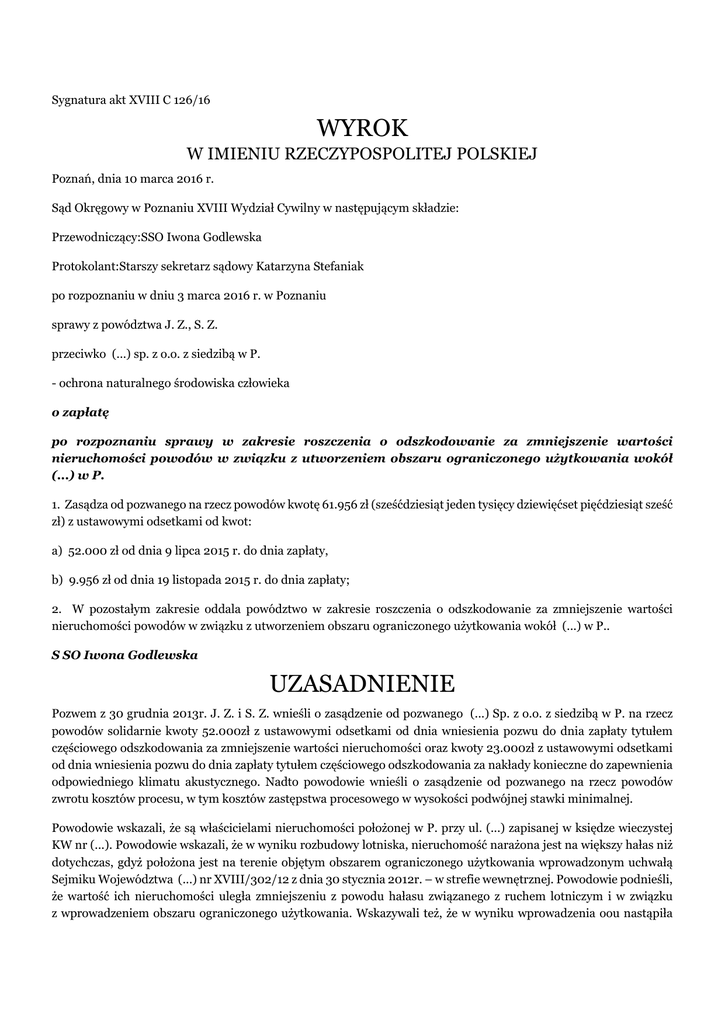 Sygnatura akt XVIII C 126/16

WYROK
W IMIENIU RZECZYPOSPOLITEJ POLSKIEJ

Poznań, dnia 10 marca 2016 r.

Sąd Okręgowy w Poznaniu XVIII Wydział Cywilny w następującym składzie:

Przewodniczący:SSO Iwona Godlewska

Protokolant:Starszy sekretarz sądowy Katarzyna Stefaniak

po rozpoznaniu w dniu 3 marca 2016 r. w Poznaniu

sprawy z powództwa J. Z., S. Z.

przeciwko (...) sp. z o.o. z siedzibą w P.

- ochrona naturalnego środowiska człowieka

o zapłatę

po rozpoznaniu sprawy w zakresie roszczenia o odszkodowanie za zmniejszenie wartości nieruchomości powodów w związku z utworzeniem obszaru ograniczonego użytkowania wokół (...) w P.

1. Zasądza od pozwanego na rzecz powodów kwotę 61.956 zł (sześćdziesiąt jeden tysięcy dziewięćset pięćdziesiąt sześć zł) z ustawowymi odsetkami od kwot:

a) 52.000 zł od dnia 9 lipca 2015 r. do dnia zapłaty,

b) 9.956 zł od dnia 19 listopada 2015 r. do dnia zapłaty;

2. W pozostałym zakresie oddala powództwo w zakresie roszczenia o odszkodowanie za zmniejszenie wartości nieruchomości powodów w związku z utworzeniem obszaru ograniczonego użytkowania wokół (...) w P..

S SO Iwona Godlewska

UZASADNIENIE

Pozwem z 30 grudnia 2013r. J. Z. i S. Z. wnieśli o zasądzenie od pozwanego (...) Sp. z o.o. z siedzibą w P. na rzecz powodów solidarnie kwoty 52.000zł z ustawowymi odsetkami od dnia wniesienia pozwu do dnia zapłaty tytułem częściowego odszkodowania za zmniejszenie wartości nieruchomości oraz kwoty 23.000zł z ustawowymi odsetkami od dnia wniesienia pozwu do dnia zapłaty tytułem częściowego odszkodowania za nakłady konieczne do zapewnienia odpowiedniego klimatu akustycznego. Nadto powodowie wnieśli o zasądzenie od pozwanego na rzecz powodów zwrotu kosztów procesu, w tym kosztów zastępstwa procesowego w wysokości podwójnej stawki minimalnej.

Powodowie wskazali, że są właścicielami nieruchomości położonej w P. przy ul. (...) zapisanej w księdze wieczystej KW nr (...). Powodowie wskazali, że w wyniku rozbudowy lotniska, nieruchomość narażona jest na większy hałas niż dotychczas, gdyż położona jest na terenie objętym obszarem ograniczonego użytkowania wprowadzonym uchwałą Sejmiku Województwa (...) nr XVIII/302/12 z dnia 30 stycznia 2012r. – w strefie wewnętrznej. Powodowie podnieśli, że wartość ich nieruchomości uległa zmniejszeniu z powodu hałasu związanego z ruchem lotniczym i w związku z wprowadzeniem obszaru ograniczonego użytkowania. Wskazywali też, że w wyniku wprowadzenia oou nastąpiła